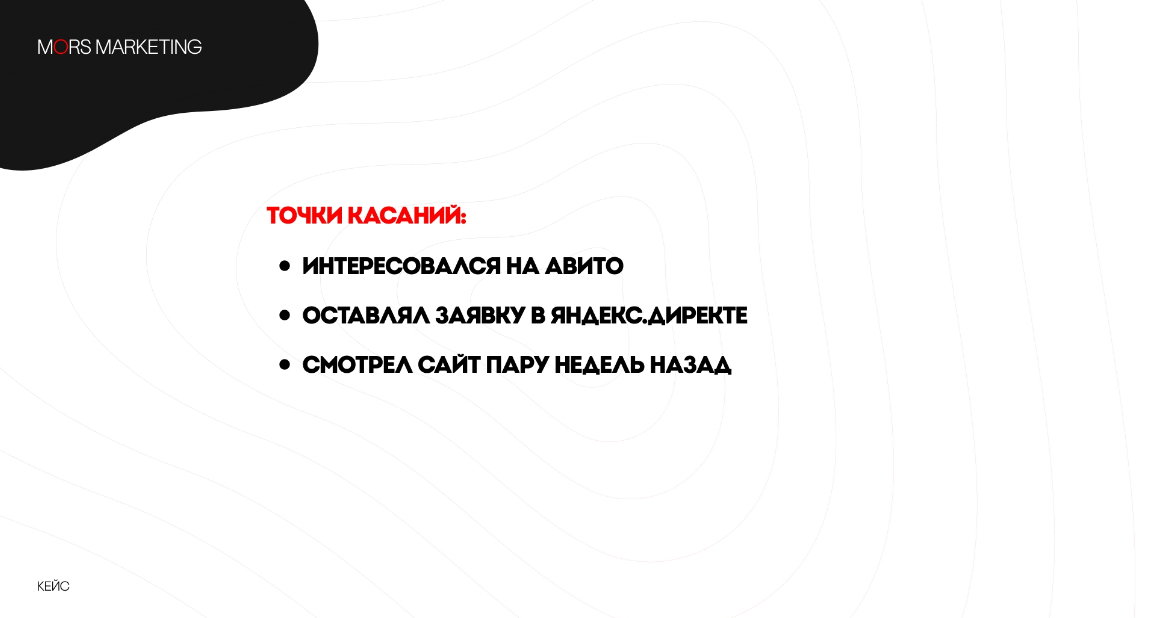 MORS MARKETING

ТОЧКИ КАСАНИЙ:

• ИНТЕРЕСОВАЛСЯ НА АВИТО
• ОСТАВЛЯЛ ЗАЯВКУ В ЯНДЕКС.ДИРЕКТЕ
• СМОТРЕЛ САЙТ ПАРУ НЕДЕЛЬ НАЗАД

КЕЙС